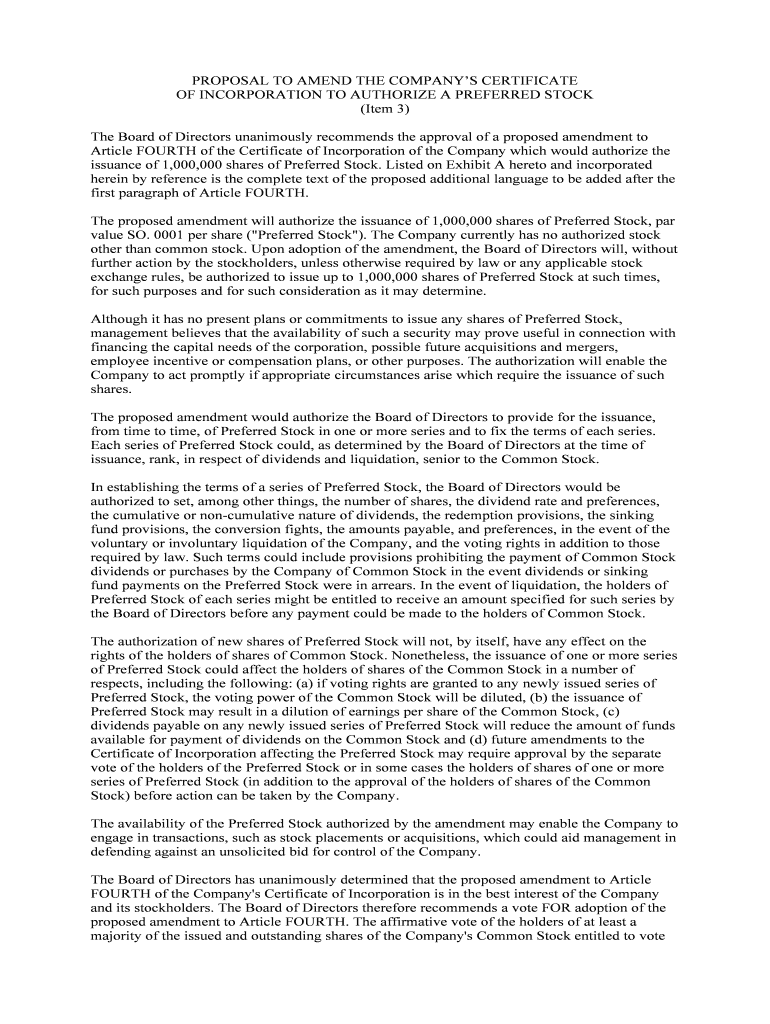 PROPOSAL TO AMEND THE COMPANY'S CERTIFICATE
OF INCORPORATION TO AUTHORIZE A PREFERRED STOCK
(Item 3)

The Board of Directors unanimously recommends the approval of a proposed amendment to Article FOURTH of the Certificate of Incorporation of the Company which would authorize the issuance of 1,000,000 shares of Preferred Stock. Listed on Exhibit A hereto and incorporated herein by reference is the complete text of the proposed additional language to be added after the first paragraph of Article FOURTH.

The proposed amendment will authorize the issuance of 1,000,000 shares of Preferred Stock, par value SO. 0001 per share ("Preferred Stock"). The Company currently has no authorized stock other than common stock. Upon adoption of the amendment, the Board of Directors will, without further action by the stockholders, unless otherwise required by law or any applicable stock exchange rules, be authorized to issue up to 1,000,000 shares of Preferred Stock at such times, for such purposes and for such consideration as it may determine.

Although it has no present plans or commitments to issue any shares of Preferred Stock, management believes that the availability of such a security may prove useful in connection with financing the capital needs of the corporation, possible future acquisitions and mergers, employee incentive or compensation plans, or other purposes. The authorization will enable the Company to act promptly if appropriate circumstances arise which require the issuance of such shares.

The proposed amendment would authorize the Board of Directors to provide for the issuance, from time to time, of Preferred Stock in one or more series and to fix the terms of each series. Each series of Preferred Stock could, as determined by the Board of Directors at the time of issuance, rank, in respect of dividends and liquidation, senior to the Common Stock.

In establishing the terms of a series of Preferred Stock, the Board of Directors would be authorized to set, among other things, the number of shares, the dividend rate and preferences, the cumulative or non-cumulative nature of dividends, the redemption provisions, the sinking fund provisions, the conversion fights, the amounts payable, and preferences, in the event of the voluntary or involuntary liquidation of the Company, and the voting rights in addition to those required by law. Such terms could include provisions prohibiting the payment of Common Stock dividends or purchases by the Company of Common Stock in the event dividends or sinking fund payments on the Preferred Stock were in arrears. In the event of liquidation, the holders of Preferred Stock of each series might be entitled to receive an amount specified for such series by the Board of Directors before any payment could be made to the holders of Common Stock.

The authorization of new shares of Preferred Stock will not, by itself, have any effect on the rights of the holders of shares of Common Stock. Nonetheless, the issuance of one or more series of Preferred Stock could affect the holders of shares of the Common Stock in a number of respects, including the following: (a) if voting rights are granted to any newly issued series of Preferred Stock, the voting power of the Common Stock will be diluted, (b) the issuance of Preferred Stock may result in a dilution of earnings per share of the Common Stock, (c) dividends payable on any newly issued series of Preferred Stock will reduce the amount of funds available for payment of dividends on the Common Stock and (d) future amendments to the Certificate of Incorporation affecting the Preferred Stock may require approval by the separate vote of the holders of the Preferred Stock or in some cases the holders of shares of one or more series of Preferred Stock (in addition to the approval of the holders of shares of the Common Stock) before action can be taken by the Company.

The availability of the Preferred Stock authorized by the amendment may enable the Company to engage in transactions, such as stock placements or acquisitions, which could aid management in defending against an unsolicited bid for control of the Company.

The Board of Directors has unanimously determined that the proposed amendment to Article FOURTH of the Company's Certificate of Incorporation is in the best interest of the Company and its stockholders. The Board of Directors therefore recommends a vote FOR adoption of the proposed amendment to Article FOURTH. The affirmative vote of the holders of at least a majority of the issued and outstanding shares of the Company's Common Stock entitled to vote